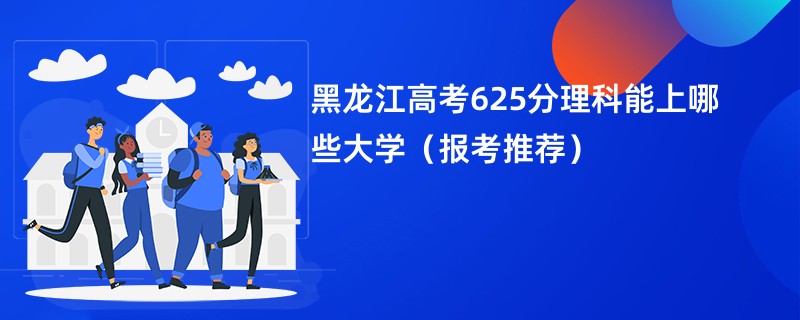 黑龙江高考625分理科能上哪些大学（报考推荐）